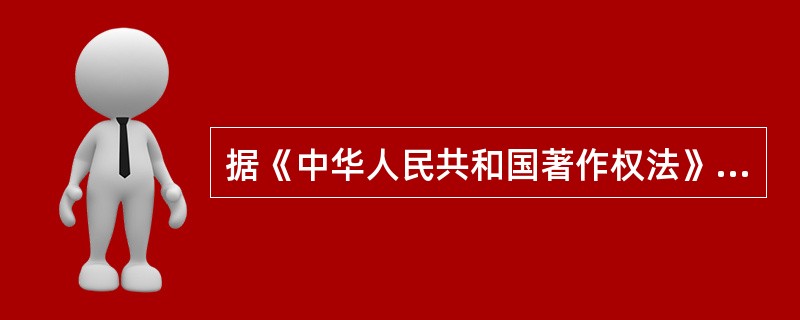 据《中华人民共和国著作权法》...